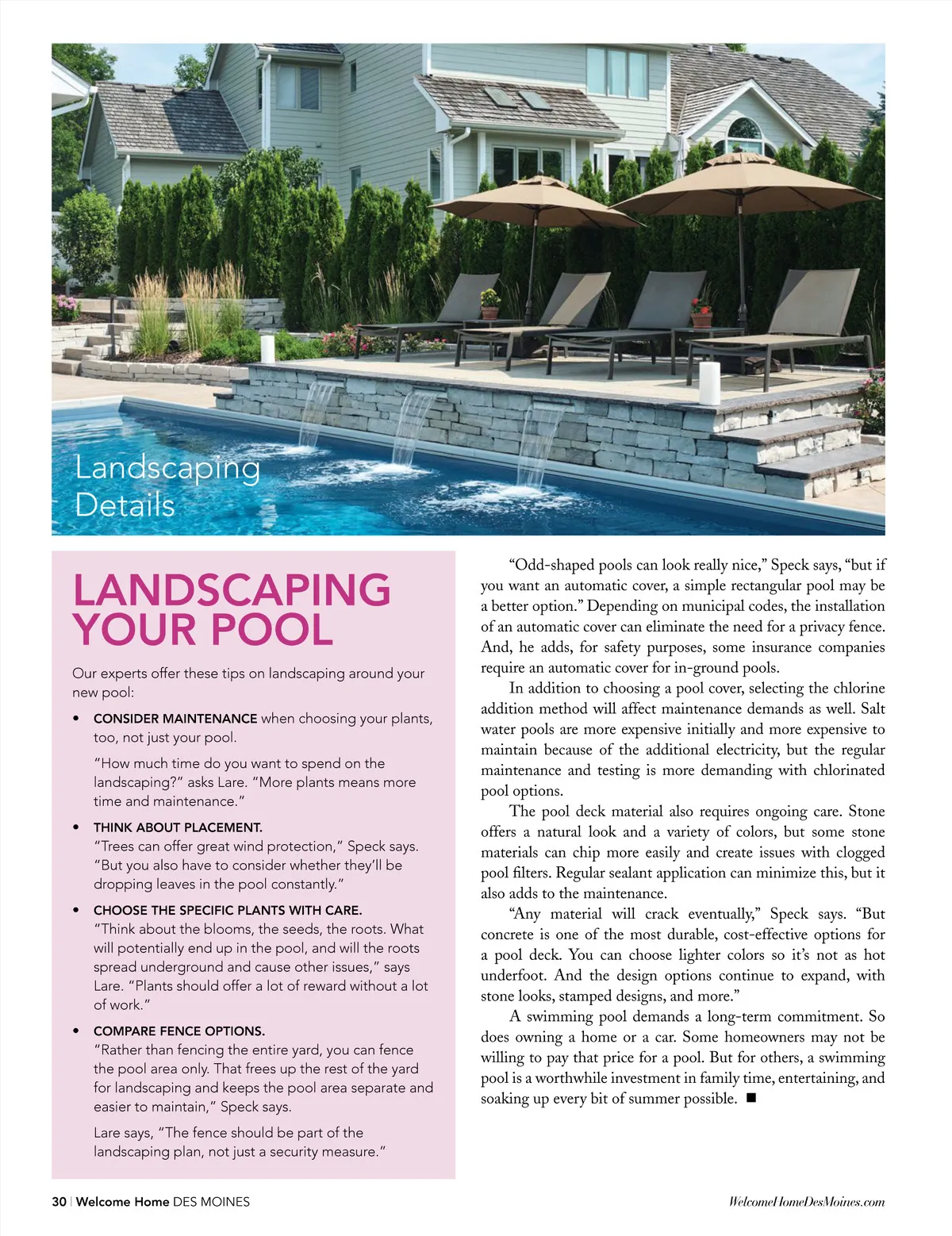 Landscaping Details

LANDSCAPING YOUR POOL

Our experts offer these tips on landscaping around your new pool:

• CONSIDER MAINTENANCE when choosing your plants, too, not just your pool.

"How much time do you want to spend on the landscaping?" asks Lare. "More plants means more time and maintenance."

• THINK ABOUT PLACEMENT.
"Trees can offer great wind protection," Speck says. "But you also have to consider whether they'll be dropping leaves in the pool constantly."

• CHOOSE THE SPECIFIC PLANTS WITH CARE.
"Think about the blooms, the seeds, the roots. What will potentially end up in the pool, and will the roots spread underground and cause other issues," says Lare. "Plants should offer a lot of reward without a lot of work."

• COMPARE FENCE OPTIONS.
"Rather than fencing the entire yard, you can fence the pool area only. That frees up the rest of the yard for landscaping and keeps the pool area separate and easier to maintain," Speck says.

Lare says, "The fence should be part of the landscaping plan, not just a security measure."

"Odd-shaped pools can look really nice," Speck says, "but if you want an automatic cover, a simple rectangular pool may be a better option." Depending on municipal codes, the installation of an automatic cover can eliminate the need for a privacy fence. And, he adds, for safety purposes, some insurance companies require an automatic cover for in-ground pools.

In addition to choosing a pool cover, selecting the chlorine addition method will affect maintenance demands as well. Salt water pools are more expensive initially and more expensive to maintain because of the additional electricity, but the regular maintenance and testing is more demanding with chlorinated pool options.

The pool deck material also requires ongoing care. Stone offers a natural look and a variety of colors, but some stone materials can chip more easily and create issues with clogged pool filters. Regular sealant application can minimize this, but it also adds to the maintenance.

"Any material will crack eventually," Speck says. "But concrete is one of the most durable, cost-effective options for a pool deck. You can choose lighter colors so it's not as hot underfoot. And the design options continue to expand, with stone looks, stamped designs, and more."

A swimming pool demands a long-term commitment. So does owning a home or a car. Some homeowners may not be willing to pay that price for a pool. But for others, a swimming pool is a worthwhile investment in family time, entertaining, and soaking up every bit of summer possible. ■

30 | Welcome Home DES MOINES

WelcomeHomeDesMoines.com